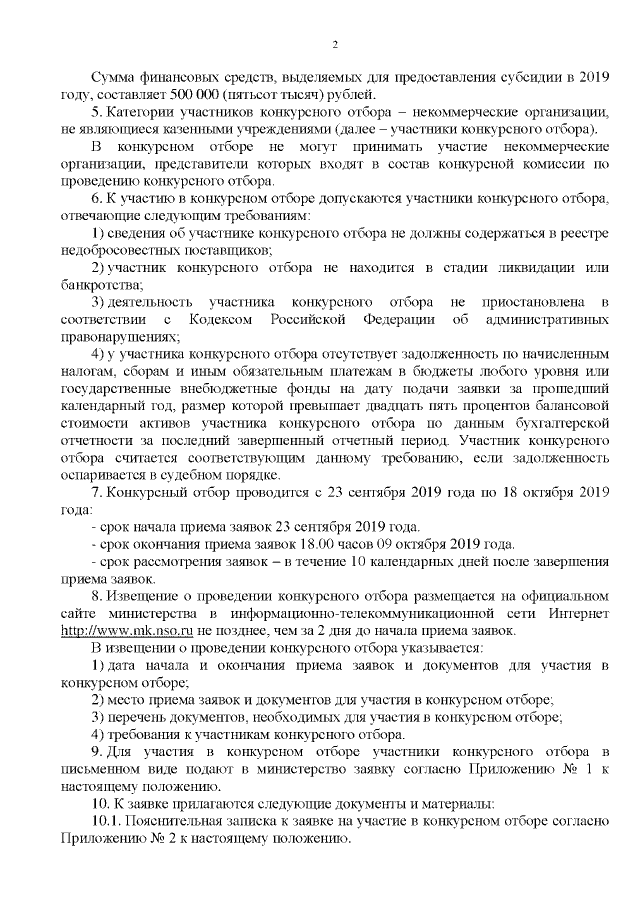 2

Сумма финансовых средств, выделяемых для предоставления субсидии в 2019 году, составляет 500 000 (пятьсот тысяч) рублей.

5. Категории участников конкурсного отбора – некоммерческие организации, не являющиеся казенными учреждениями (далее – участники конкурсного отбора).

В конкурсном отборе не могут принимать участие некоммерческие организации, представители которых входят в состав конкурсной комиссии по проведению конкурсного отбора.

6. К участию в конкурсном отборе допускаются участники конкурсного отбора, отвечающие следующим требованиям:

1) сведения об участнике конкурсного отбора не должны содержаться в реестре недобросовестных поставщиков;

2) участник конкурсного отбора не находится в стадии ликвидации или банкротства;

3) деятельность участника конкурсного отбора не приостановлена в соответствии с Кодексом Российской Федерации об административных правонарушениях;

4) у участника конкурсного отбора отсутствует задолженность по начисленным налогам, сборам и иным обязательным платежам в бюджеты любого уровня или государственные внебюджетные фонды на дату подачи заявки за прошедший календарный год, размер которой превышает двадцать пять процентов балансовой стоимости активов участника конкурсного отбора по данным бухгалтерской отчетности за последний завершенный отчетный период. Участник конкурсного отбора считается соответствующим данному требованию, если задолженность оспаривается в судебном порядке.

7. Конкурсный отбор проводится с 23 сентября 2019 года по 18 октября 2019 года:

- срок начала приема заявок 23 сентября 2019 года.

- срок окончания приема заявок 18.00 часов 09 октября 2019 года.

- срок рассмотрения заявок – в течение 10 календарных дней после завершения приема заявок.

8. Извещение о проведении конкурсного отбора размещается на официальном сайте министерства в информационно-телекоммуникационной сети Интернет http://www.mk.nso.ru не позднее, чем за 2 дня до начала приема заявок.

В извещении о проведении конкурсного отбора указывается:

1) дата начала и окончания приема заявок и документов для участия в конкурсном отборе;

2) место приема заявок и документов для участия в конкурсном отборе;

3) перечень документов, необходимых для участия в конкурсном отборе;

4) требования к участникам конкурсного отбора.

9. Для участия в конкурсном отборе участники конкурсного отбора в письменном виде подают в министерство заявку согласно Приложению № 1 к настоящему положению.

10. К заявке прилагаются следующие документы и материалы:

10.1. Пояснительная записка к заявке на участие в конкурсном отборе согласно Приложению № 2 к настоящему положению.